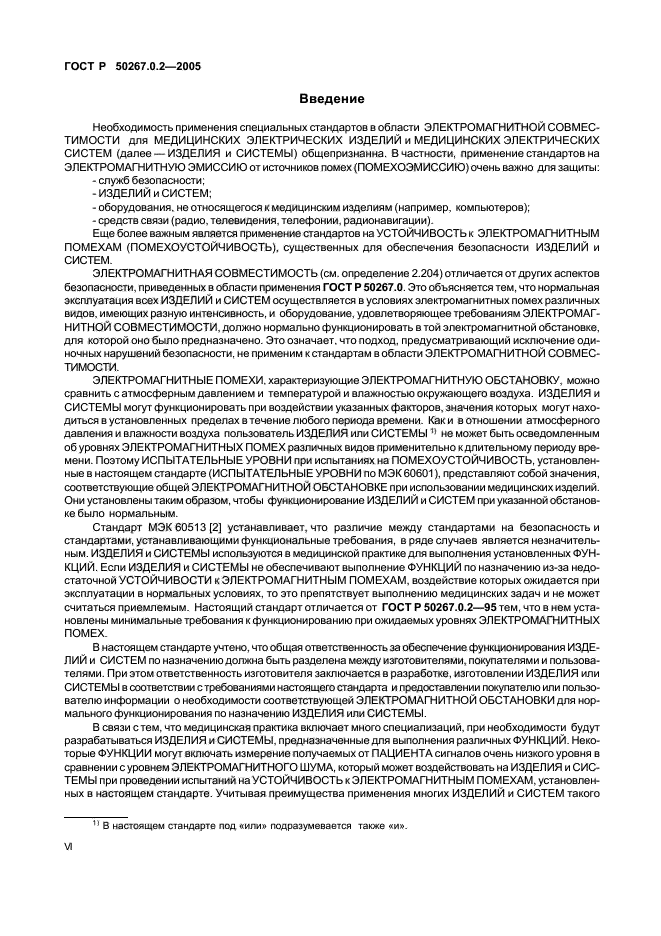 ГОСТ Р 50267.0.2—2005

Введение

Необходимость применения специальных стандартов в области ЭЛЕКТРОМАГНИТНОЙ СОВМЕСТИМОСТИ для МЕДИЦИНСКИХ ЭЛЕКТРИЧЕСКИХ ИЗДЕЛИЙ и МЕДИЦИНСКИХ ЭЛЕКТРИЧЕСКИХ СИСТЕМ (далее — ИЗДЕЛИЯ и СИСТЕМЫ) общепризнанна. В частности, применение стандартов на ЭЛЕКТРОМАГНИТНУЮ ЭМИССИЮ от источников помех (ПОМЕХОЭМИССИЮ) очень важно для защиты:
- служб безопасности;
- ИЗДЕЛИЙ и СИСТЕМ;
- оборудования, не относящегося к медицинским изделиям (например, компьютеров);
- средств связи (радио, телевидения, телефонии, радионавигации).
Еще более важным является применение стандартов на УСТОЙЧИВОСТЬ к ЭЛЕКТРОМАГНИТНЫМ ПОМЕХАМ (ПОМЕХОУСТОЙЧИВОСТЬ), существенных для обеспечения безопасности ИЗДЕЛИЙ и СИСТЕМ.

ЭЛЕКТРОМАГНИТНАЯ СОВМЕСТИМОСТЬ (см. определение 2.204) отличается от других аспектов безопасности, приведенных в области применения ГОСТ Р 50267.0. Это объясняется тем, что нормальная эксплуатация всех ИЗДЕЛИЙ и СИСТЕМ осуществляется в условиях электромагнитных помех различных видов, имеющих разную интенсивность, и оборудование, удовлетворяющее требованиям ЭЛЕКТРОМАГНИТНОЙ СОВМЕСТИМОСТИ, должно нормально функционировать в той электромагнитной обстановке, для которой оно было предназначено. Это означает, что подход, предусматривающий исключение одиночных нарушений безопасности, не применим к стандартам в области ЭЛЕКТРОМАГНИТНОЙ СОВМЕСТИМОСТИ.

ЭЛЕКТРОМАГНИТНЫЕ ПОМЕХИ, характеризующие ЭЛЕКТРОМАГНИТНУЮ ОБСТАНОВКУ, можно сравнить с атмосферным давлением и температурой и влажностью окружающего воздуха. ИЗДЕЛИЯ и СИСТЕМЫ могут функционировать при воздействии указанных факторов, значения которых могут находиться в установленных пределах в течение любого периода времени. Как и в отношении атмосферного давления и влажности воздуха пользователь ИЗДЕЛИЯ или СИСТЕМЫ $^{1)}$ не может быть осведомленным об уровнях ЭЛЕКТРОМАГНИТНЫХ ПОМЕХ различных видов применительно к длительному периоду времени. Поэтому ИСПЫТАТЕЛЬНЫЕ УРОВНИ при испытаниях на ПОМЕХОУСТОЙЧИВОСТЬ, установленные в настоящем стандарте (ИСПЫТАТЕЛЬНЫЕ УРОВНИ по МЭК 60601), представляют собой значения, соответствующие общей ЭЛЕКТРОМАГНИТНОЙ ОБСТАНОВКЕ при использовании медицинских изделий. Они установлены таким образом, чтобы функционирование ИЗДЕЛИЙ и СИСТЕМ при указанной обстановке было нормальным.

Стандарт МЭК 60513 [2] устанавливает, что различие между стандартами на безопасность и стандартами, устанавливающими функциональные требования, в ряде случаев является незначительным. ИЗДЕЛИЯ и СИСТЕМЫ используются в медицинской практике для выполнения установленных ФУНКЦИЙ. Если ИЗДЕЛИЯ и СИСТЕМЫ не обеспечивают выполнение ФУНКЦИЙ по назначению из-за недостаточной УСТОЙЧИВОСТИ к ЭЛЕКТРОМАГНИТНЫМ ПОМЕХАМ, воздействие которых ожидается при эксплуатации в нормальных условиях, то это препятствует выполнению медицинских задач и не может считаться приемлемым. Настоящий стандарт отличается от ГОСТ Р 50267.0.2—95 тем, что в нем установлены минимальные требования к функционированию при ожидаемых уровнях ЭЛЕКТРОМАГНИТНЫХ ПОМЕХ.

В настоящем стандарте учтено, что общая ответственность за обеспечение функционирования ИЗДЕЛИЙ и СИСТЕМ по назначению должна быть разделена между изготовителями, покупателями и пользователями. При этом ответственность изготовителя заключается в разработке, изготовлении ИЗДЕЛИЯ или СИСТЕМЫ в соответствии с требованиями настоящего стандарта и предоставлении покупателю или пользователю информации о необходимости соответствующей ЭЛЕКТРОМАГНИТНОЙ ОБСТАНОВКИ для нормального функционирования по назначению ИЗДЕЛИЯ или СИСТЕМЫ.

В связи с тем, что медицинская практика включает много специализаций, при необходимости будут разрабатываться ИЗДЕЛИЯ и СИСТЕМЫ, предназначенные для выполнения различных ФУНКЦИЙ. Некоторые ФУНКЦИИ могут включать измерение получаемых от ПАЦИЕНТА сигналов очень низкого уровня в сравнении с уровнем ЭЛЕКТРОМАГНИТНОГО ШУМА, который может воздействовать на ИЗДЕЛИЯ и СИСТЕМЫ при проведении испытаний на УСТОЙЧИВОСТЬ к ЭЛЕКТРОМАГНИТНЫМ ПОМЕХАМ, установленных в настоящем стандарте. Учитывая преимущества применения многих ИЗДЕЛИЙ и СИСТЕМ такого

$^{1)}$ В настоящем стандарте под «или» подразумевается также «и».

VI